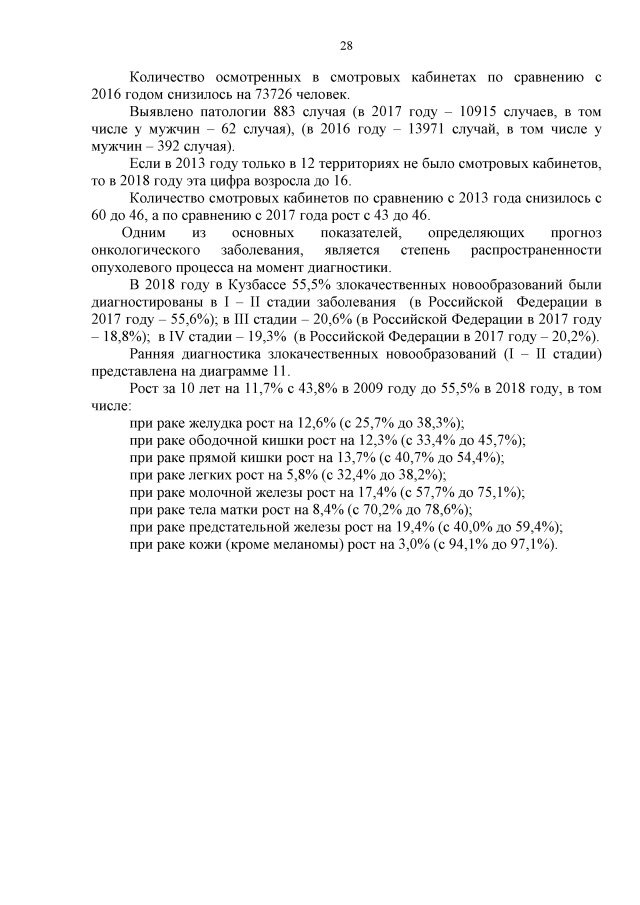 28

Количество осмотренных в смотровых кабинетах по сравнению с 2016 годом снизилось на 73726 человек.

Выявлено патологии 883 случая (в 2017 году – 10915 случаев, в том числе у мужчин – 62 случая), (в 2016 году – 13971 случай, в том числе у мужчин – 392 случая).

Если в 2013 году только в 12 территориях не было смотровых кабинетов, то в 2018 году эта цифра возросла до 16.

Количество смотровых кабинетов по сравнению с 2013 года снизилось с 60 до 46, а по сравнению с 2017 года рост с 43 до 46.

Одним из основных показателей, определяющих прогноз онкологического заболевания, является степень распространенности опухолевого процесса на момент диагностики.

В 2018 году в Кузбассе 55,5% злокачественных новообразований были диагностированы в I – II стадии заболевания (в Российской Федерации в 2017 году – 55,6%); в III стадии – 20,6% (в Российской Федерации в 2017 году – 18,8%); в IV стадии – 19,3% (в Российской Федерации в 2017 году – 20,2%).

Ранняя диагностика злокачественных новообразований (I – II стадии) представлена на диаграмме 11.

Рост за 10 лет на 11,7% с 43,8% в 2009 году до 55,5% в 2018 году, в том числе:

при раке желудка рост на 12,6% (с 25,7% до 38,3%);
при раке ободочной кишки рост на 12,3% (с 33,4% до 45,7%);
при раке прямой кишки рост на 13,7% (с 40,7% до 54,4%);
при раке легких рост на 5,8% (с 32,4% до 38,2%);
при раке молочной железы рост на 17,4% (с 57,7% до 75,1%);
при раке тела матки рост на 8,4% (с 70,2% до 78,6%);
при раке предстательной железы рост на 19,4% (с 40,0% до 59,4%);
при раке кожи (кроме меланомы) рост на 3,0% (с 94,1% до 97,1%).